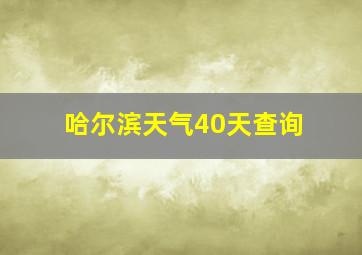 哈尔滨天气40天查询